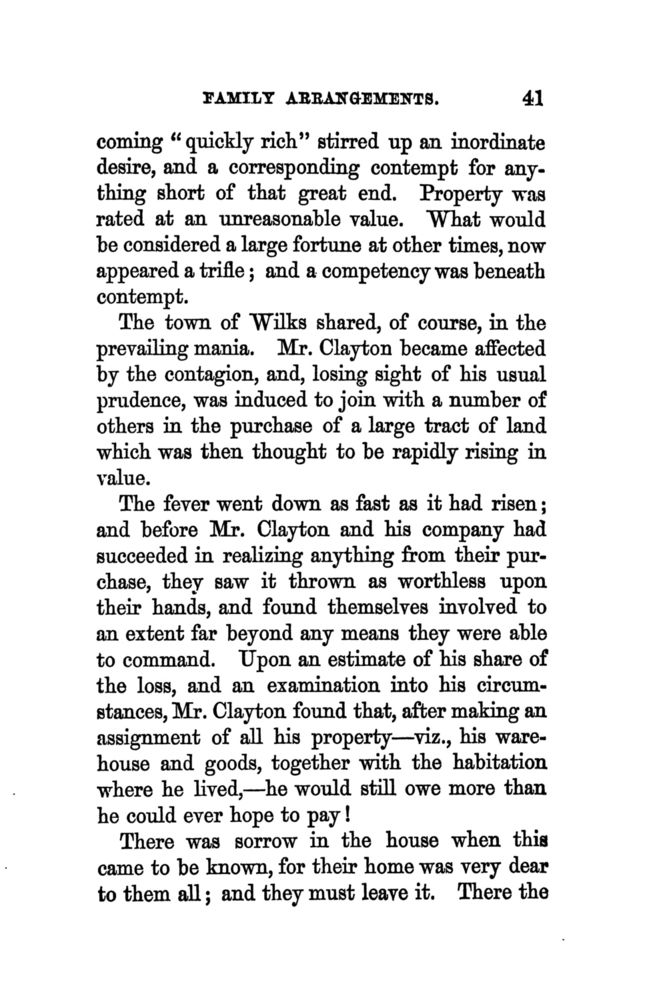 FAMILY ARRANGEMENTS. 41

coming "quickly rich" stirred up an inordinate desire, and a corresponding contempt for anything short of that great end. Property was rated at an unreasonable value. What would be considered a large fortune at other times, now appeared a trifle; and a competency was beneath contempt.

The town of Wilks shared, of course, in the prevailing mania. Mr. Clayton became affected by the contagion, and, losing sight of his usual prudence, was induced to join with a number of others in the purchase of a large tract of land which was then thought to be rapidly rising in value.

The fever went down as fast as it had risen; and before Mr. Clayton and his company had succeeded in realizing anything from their purchase, they saw it thrown as worthless upon their hands, and found themselves involved to an extent far beyond any means they were able to command. Upon an estimate of his share of the loss, and an examination into his circumstances, Mr. Clayton found that, after making an assignment of all his property—viz., his warehouse and goods, together with the habitation where he lived,—he would still owe more than he could ever hope to pay!

There was sorrow in the house when this came to be known, for their home was very dear to them all; and they must leave it. There the